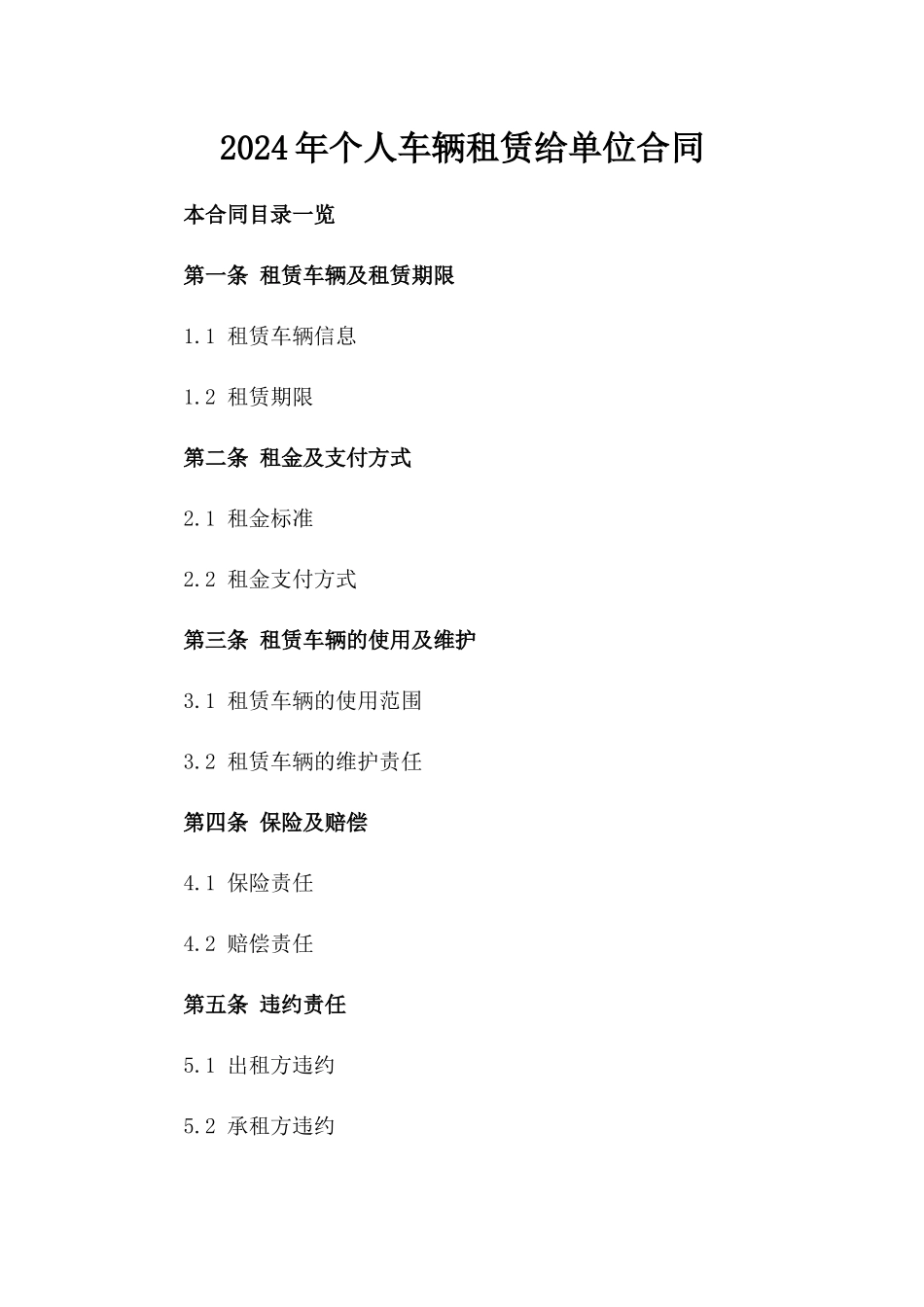 2024年个人车辆租赁给单位合同

本合同目录一览

第一条 租赁车辆及租赁期限

1.1 租赁车辆信息

1.2 租赁期限

第二条 租金及支付方式

2.1 租金标准

2.2 租金支付方式

第三条 租赁车辆的使用及维护

3.1 租赁车辆的使用范围

3.2 租赁车辆的维护责任

第四条 保险及赔偿

4.1 保险责任

4.2 赔偿责任

第五条 违约责任

5.1 出租方违约

5.2 承租方违约